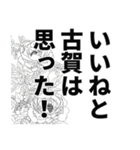 いいねと
古賀は
思った!